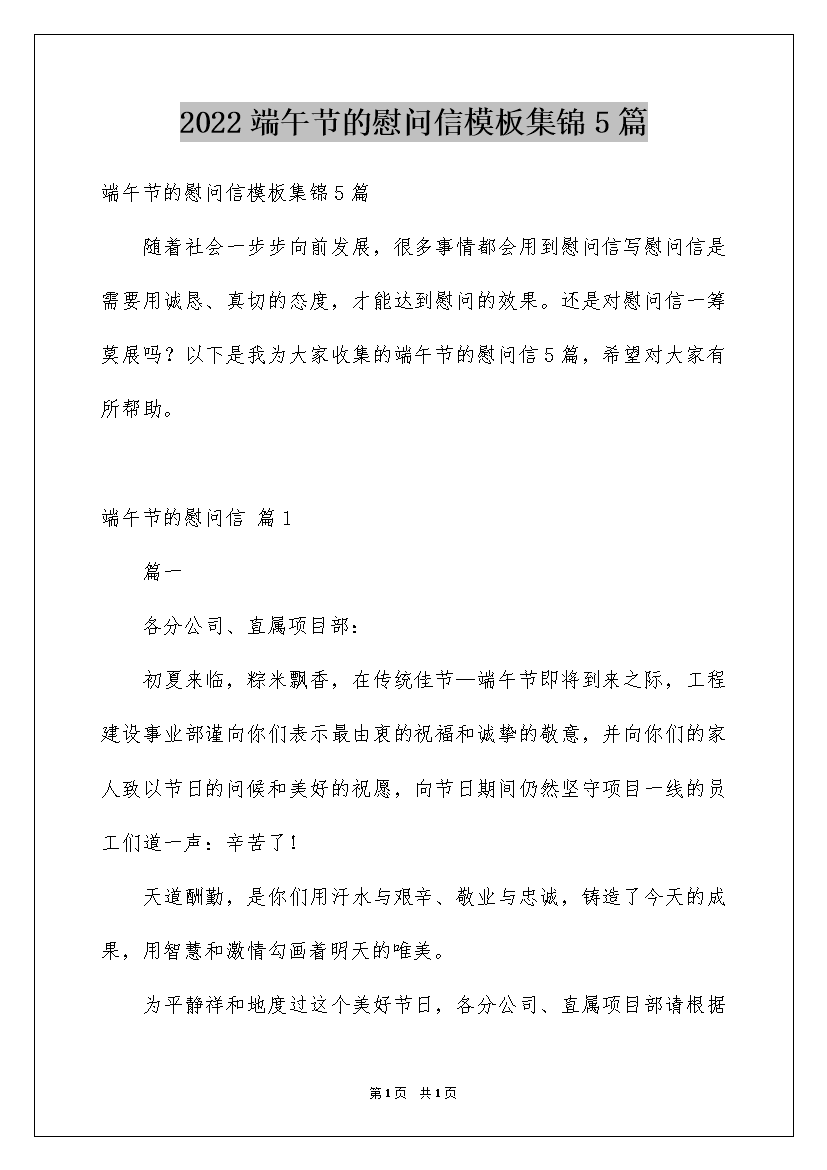 2022 端午节的慰问信模板集锦 5 篇

端午节的慰问信模板集锦 5 篇

随着社会一步步向前发展，很多事情都会用到慰问信写慰问信是需要用诚恳、真切的态度，才能达到慰问的效果。还是对慰问信一筹莫展吗？以下是我为大家收集的端午节的慰问信 5 篇，希望对大家有所帮助。

端午节的慰问信 篇 1

篇一

各分公司、直属项目部：

初夏来临，粽米飘香，在传统佳节—端午节即将到来之际，工程建设事业部谨向你们表示最由衷的祝福和诚挚的敬意，并向你们的家人致以节日的问候和美好的祝愿，向节日期间仍然坚守项目一线的员工们道一声：辛苦了！

天道酬勤，是你们用汗水与艰辛、敬业与忠诚，铸造了今天的成果，用智慧和激情勾画着明天的唯美。

为平静祥和地度过这个美好节日，各分公司、直属项目部请根据

第 1 页 共 1 页